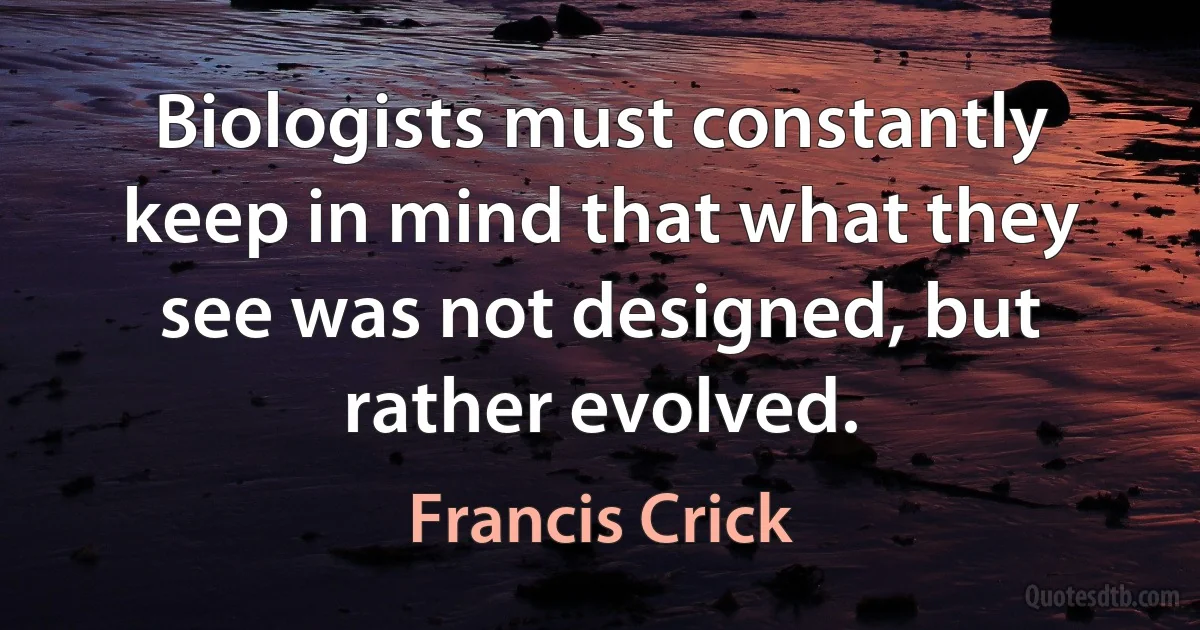 Biologists must constantly keep in mind that what they see was not designed, but rather evolved.

Francis Crick

Quotesdtb.com